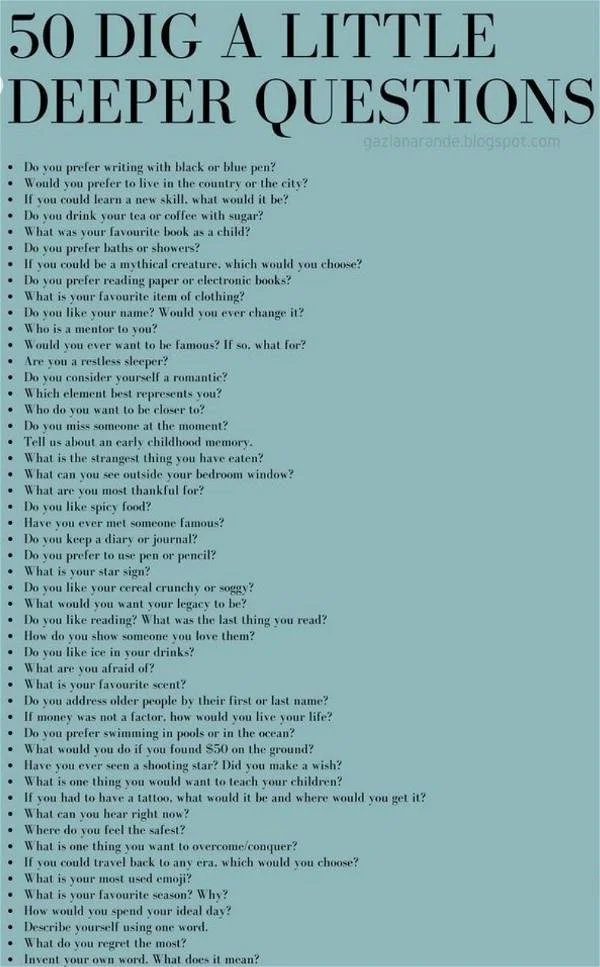 50 DIG A LITTLE DEEPER QUESTIONS

gazianarande.blogspot.com

• Do you prefer writing with black or blue pen?
• Would you prefer to live in the country or the city?
• If you could learn a new skill, what would it be?
• Do you drink your tea or coffee with sugar?
• What was your favourite book as a child?
• Do you prefer baths or showers?
• If you could be a mythical creature, which would you choose?
• Do you prefer reading paper or electronic books?
• What is your favourite item of clothing?
• Do you like your name? Would you ever change it?
• Who is a mentor to you?
• Would you ever want to be famous? If so, what for?
• Are you a restless sleeper?
• Do you consider yourself a romantic?
• Which element best represents you?
• Who do you want to be closer to?
• Do you miss someone at the moment?
• Tell us about an early childhood memory.
• What is the strangest thing you have eaten?
• What can you see outside your bedroom window?
• What are you most thankful for?
• Do you like spicy food?
• Have you ever met someone famous?
• Do you keep a diary or journal?
• Do you prefer to use pen or pencil?
• What is your star sign?
• Do you like your cereal crunchy or soggy?
• What would you want your legacy to be?
• Do you like reading? What was the last thing you read?
• How do you show someone you love them?
• Do you like ice in your drinks?
• What are you afraid of?
• What is your favourite scent?
• Do you address older people by their first or last name?
• If money was not a factor, how would you live your life?
• Do you prefer swimming in pools or in the ocean?
• What would you do if you found $50 on the ground?
• Have you ever seen a shooting star? Did you make a wish?
• What is one thing you would want to teach your children?
• If you had to have a tattoo, what would it be and where would you get it?
• What can you hear right now?
• Where do you feel the safest?
• What is one thing you want to overcome/conquer?
• If you could travel back to any era, which would you choose?
• What is your most used emoji?
• What is your favourite season? Why?
• How would you spend your ideal day?
• Describe yourself using one word.
• What do you regret the most?
• Invent your own word. What does it mean?